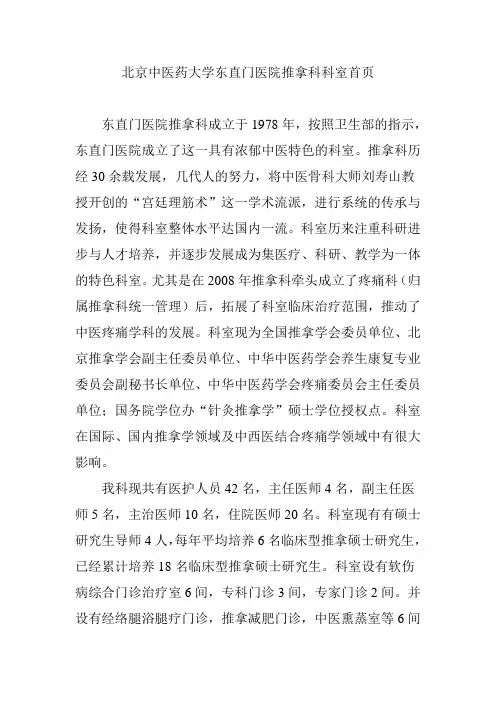 北京中医药大学东直门医院推拿科科室首页

东直门医院推拿科成立于 1978 年，按照卫生部的指示，东直门医院成立了这一具有浓郁中医特色的科室。推拿科历经 30 余载发展，几代人的努力，将中医骨科大师刘寿山教授开创的“宫廷理筋术”这一学术流派，进行系统的传承与发扬，使得科室整体水平达国内一流。科室历来注重科研进步与人才培养，并逐步发展成为集医疗、科研、教学为一体的特色科室。尤其是在 2008 年推拿科牵头成立了疼痛科（归属推拿科统一管理）后，拓展了科室临床治疗范围，推动了中医疼痛学科的发展。科室现为全国推拿学会委员单位、北京推拿学会副主任委员单位、中华中医药学会养生康复专业委员会副秘书长单位、中华中医药学会疼痛委员会主任委员单位；国务院学位办“针灸推拿学”硕士学位授权点。科室在国际、国内推拿学领域及中西医结合疼痛学领域中有很大影响。

我科现共有医护人员 42 名，主任医师 4 名，副主任医师 5 名，主治医师 10 名，住院医师 20 名。科室现有有硕士研究生导师 4 人，每年平均培养 6 名临床型推拿硕士研究生，已经累计培养 18 名临床型推拿硕士研究生。科室设有软伤病综合门诊治疗室 6 间，专科门诊 3 间，专家门诊 2 间。并设有经络腿浴腿疗门诊，推拿减肥门诊，中医熏蒸室等 6 间